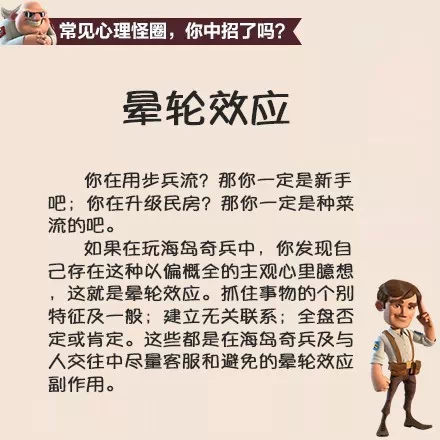 常见心理怪圈，你中招了吗?

晕轮效应

你在用步兵流？那你一定是新手吧；你在升级民房？那你一定是种菜流的吧。

如果在玩海岛奇兵中，你发现自己存在这种以偏概全的主观心里臆想，这就是晕轮效应。抓住事物的个别特征及一般；建立无关联系；全盘否定或肯定。这些都是在海岛奇兵及与人交往中尽量客服和避免的晕轮效应副作用。